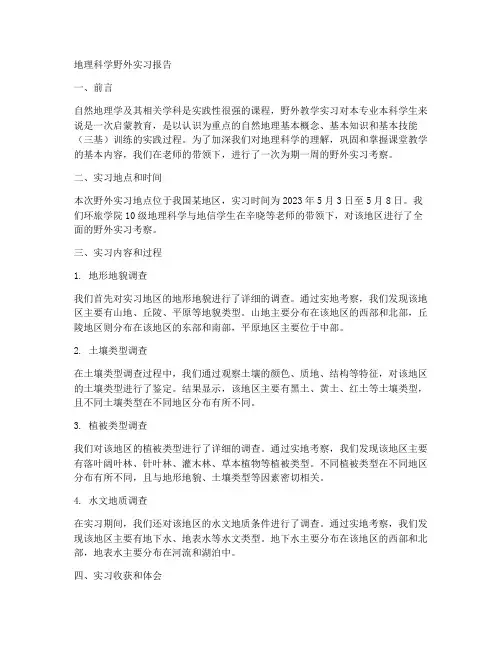 地理科学野外实习报告

一、前言

自然地理学及其相关学科是实践性很强的课程，野外教学实习对本专业本科学生来说是一次启蒙教育，是以认识为重点的自然地理基本概念、基本知识和基本技能（三基）训练的实践过程。为了加深我们对地理科学的理解，巩固和掌握课堂教学的基本内容，我们在老师的带领下，进行了一次为期一周的野外实习考察。

二、实习地点和时间

本次野外实习地点位于我国某地区，实习时间为 2023 年 5 月 3 日至 5 月 8 日。我们环旅学院 10 级地理科学与地信学生在辛晓等老师的带领下，对该地区进行了全面的野外实习考察。

三、实习内容和过程

1. 地形地貌调查

我们首先对实习地区的地形地貌进行了详细的调查。通过实地考察，我们发现该地区主要有山地、丘陵、平原等地貌类型。山地主要分布在该地区的西部和北部，丘陵地区则分布在该地区的东部和南部，平原地区主要位于中部。

2. 土壤类型调查

在土壤类型调查过程中，我们通过观察土壤的颜色、质地、结构等特征，对该地区的土壤类型进行了鉴定。结果显示，该地区主要有黑土、黄土、红土等土壤类型，且不同土壤类型在不同地区分布有所不同。

3. 植被类型调查

我们对该地区的植被类型进行了详细的调查。通过实地考察，我们发现该地区主要有落叶阔叶林、针叶林、灌木林、草本植物等植被类型。不同植被类型在不同地区分布有所不同，且与地形地貌、土壤类型等因素密切相关。

4. 水文地质调查

在实习期间，我们还对该地区的水文地质条件进行了调查。通过实地考察，我们发现该地区主要有地下水、地表水等水文类型。地下水主要分布在该地区的西部和北部，地表水主要分布在河流和湖泊中。

四、实习收获和体会